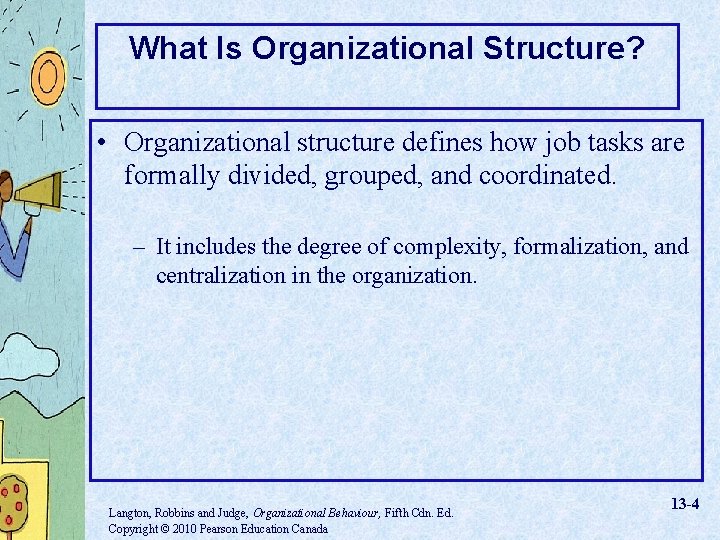 What Is Organizational Structure?

• Organizational structure defines how job tasks are formally divided, grouped, and coordinated.

– It includes the degree of complexity, formalization, and centralization in the organization.

Langton, Robbins and Judge, Organizational Behaviour, Fifth Cdn. Ed.
Copyright © 2010 Pearson Education Canada

13-4